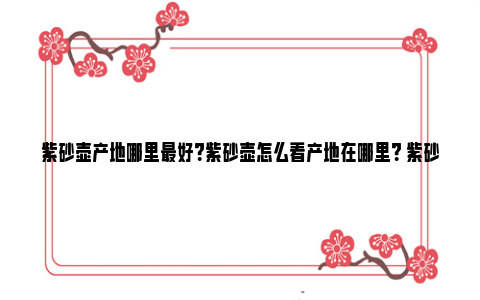 紫砂壶产地哪里最好?紫砂壶怎么看产地在哪里? 紫砂